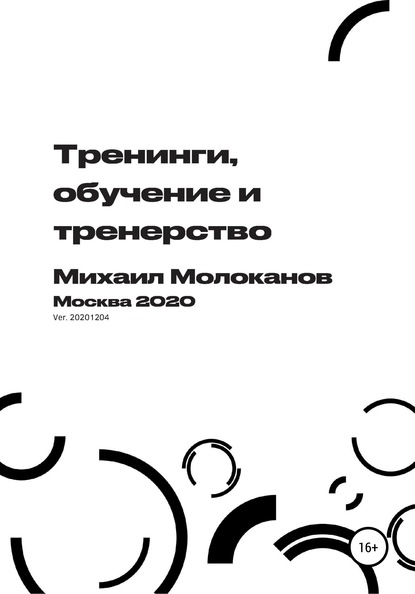 Тренинги, обучение и тренерство

Михаил Молоканов

Москва 2020

Ver. 20201204

16+